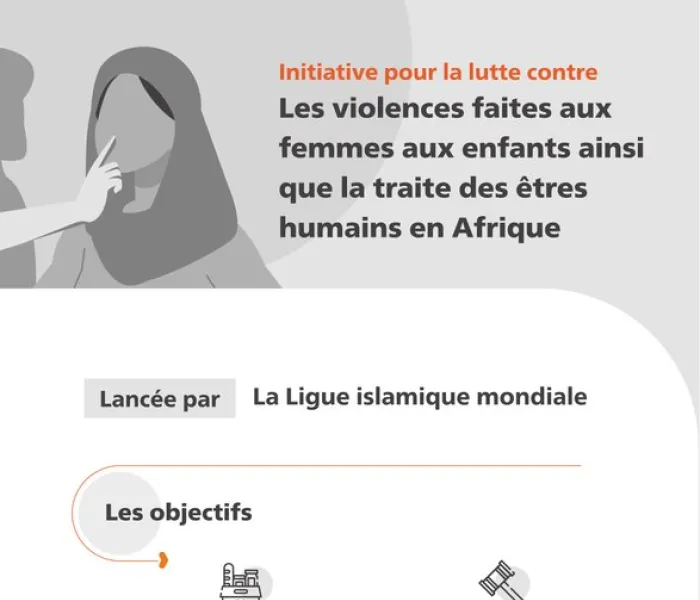 Initiative pour la lutte contre
Les violences faites aux femmes aux enfants ainsi que la traite des êtres humains en Afrique

Lancée par La Ligue islamique mondiale

Les objectifs